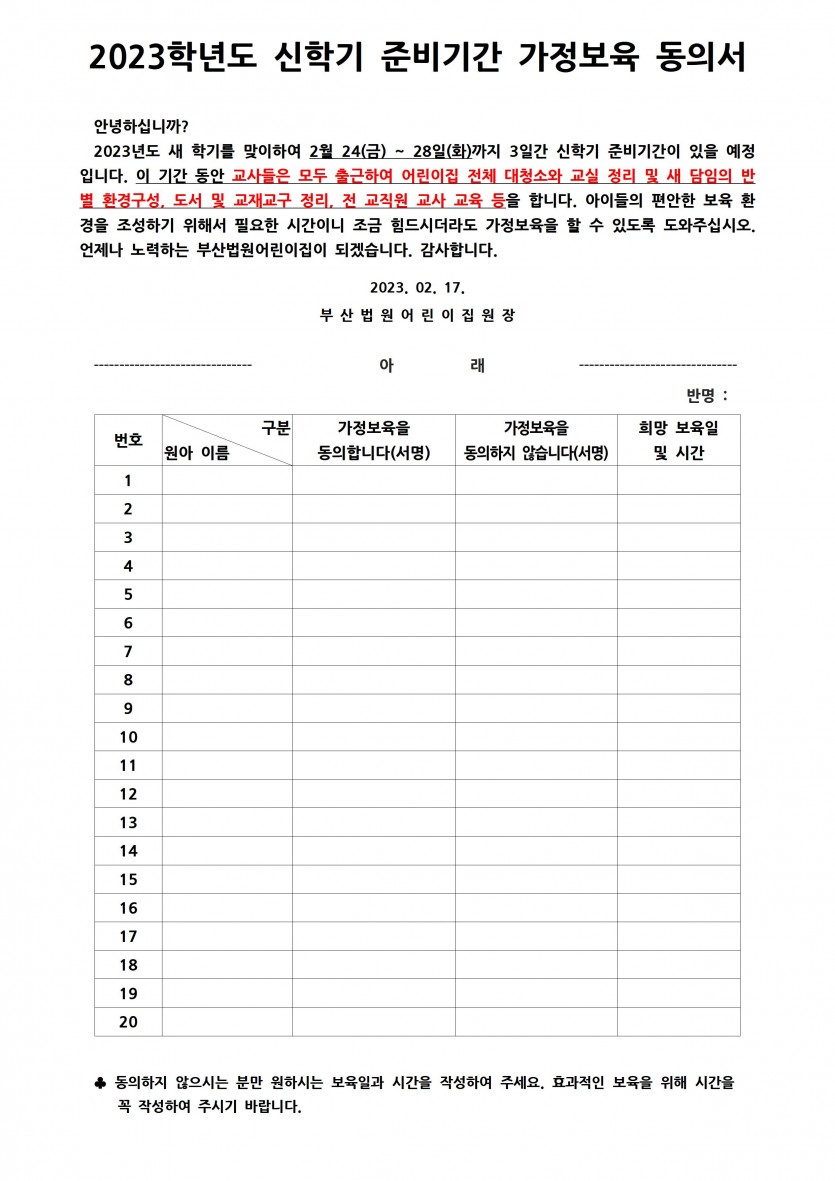 2023학년도 신학기 준비기간 가정보육 동의서

안녕하십니까?

2023년도 새 학기를 맞이하여 2월 24(금) ~ 28일(화)까지 3일간 신학기 준비기간이 있을 예정입니다. 이 기간 동안 교사들은 모두 출근하여 어린이집 전체 대청소와 교실 정리 및 새 담임의 반별 환경구성, 도서 및 교재교구 정리, 전 교직원 교사 교육 등을 합니다. 아이들의 편안한 보육 환경을 조성하기 위해서 필요한 시간이니 조금 힘드시더라도 가정보육을 할 수 있도록 도와주십시오. 언제나 노력하는 부산법원어린이집이 되겠습니다. 감사합니다.

2023. 02. 17.

부 산 법 원 어 린 이 집 원 장

------------------------------- 아 래 -------------------------------

반명 :

| 번호 | 구분 원아 이름 | 가정보육을 동의합니다(서명) | 가정보육을 동의하지 않습니다(서명) | 희망 보육일 및 시간 |
|---|---|---|---|---|
| 1 | | | | |
| 2 | | | | |
| 3 | | | | |
| 4 | | | | |
| 5 | | | | |
| 6 | | | | |
| 7 | | | | |
| 8 | | | | |
| 9 | | | | |
| 10 | | | | |
| 11 | | | | |
| 12 | | | | |
| 13 | | | | |
| 14 | | | | |
| 15 | | | | |
| 16 | | | | |
| 17 | | | | |
| 18 | | | | |
| 19 | | | | |
| 20 | | | | |

♣ 동의하지 않으시는 분만 원하시는 보육일과 시간을 작성하여 주세요. 효과적인 보육을 위해 시간을 꼭 작성하여 주시기 바랍니다.